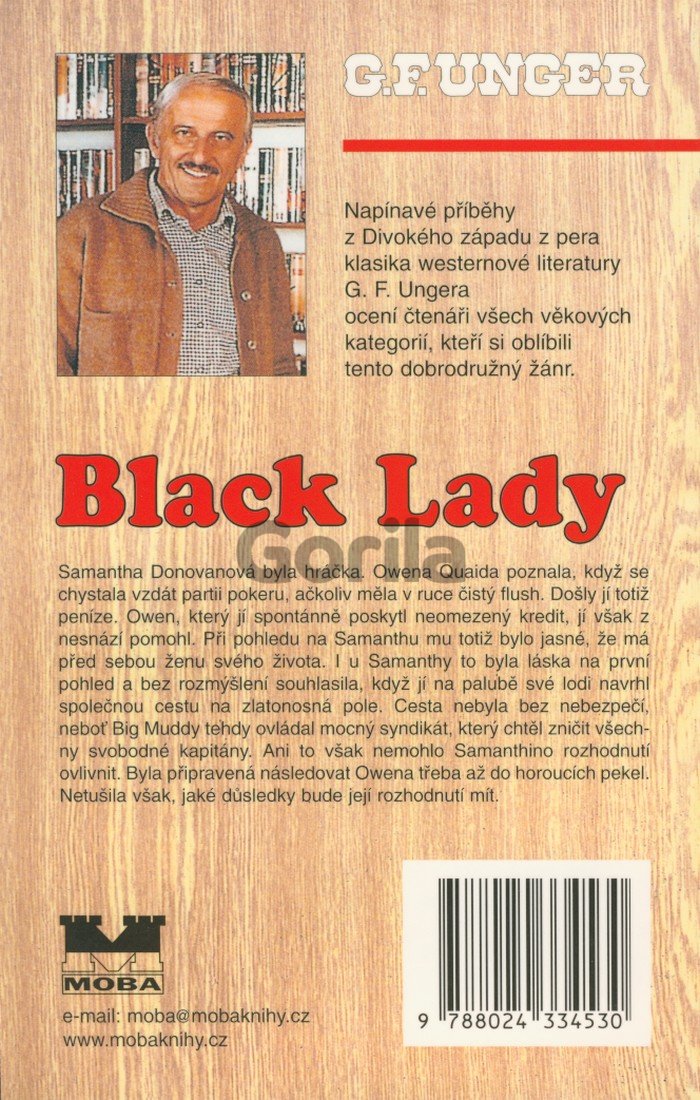 G.F. UNGER

Napínavé příběhy z Divokého západu z pera klasika westernové literatury G. F. Ungera ocení čtenáři všech věkových kategorií, kteří si oblíbili tento dobrodružný žánr.

Black Lady

Samantha Donovanová byla hráčka. Owena Quaida poznala, když se chystala vzdát partii pokeru, ačkoliv měla v ruce čistý flush. Došly jí totiž peníze. Owen, který jí spontánně poskytl neomezený kredit, jí však z nesnází pomohl. Při pohledu na Samanthu mu totiž bylo jasné, že má před sebou ženu svého života. I u Samanthy to byla láska na první pohled a bez rozmýšlení souhlasila, když jí na palubě své lodi navrhl společnou cestu na zlatonosná pole. Cesta nebyla bez nebezpečí, neboť Big Muddy tehdy ovládal mocný syndikát, který chtěl zničit všechny svobodné kapitány. Ani to však nemohlo Samanthino rozhodnutí ovlivnit. Byla připravená následovat Owena třeba až do horoucích pekel. Netušila však, jaké důsledky bude její rozhodnutí mít.

MOBA

e-mail: moba@mobaknihy.cz
www.mobaknihy.cz

9 788024 334530

Gorila